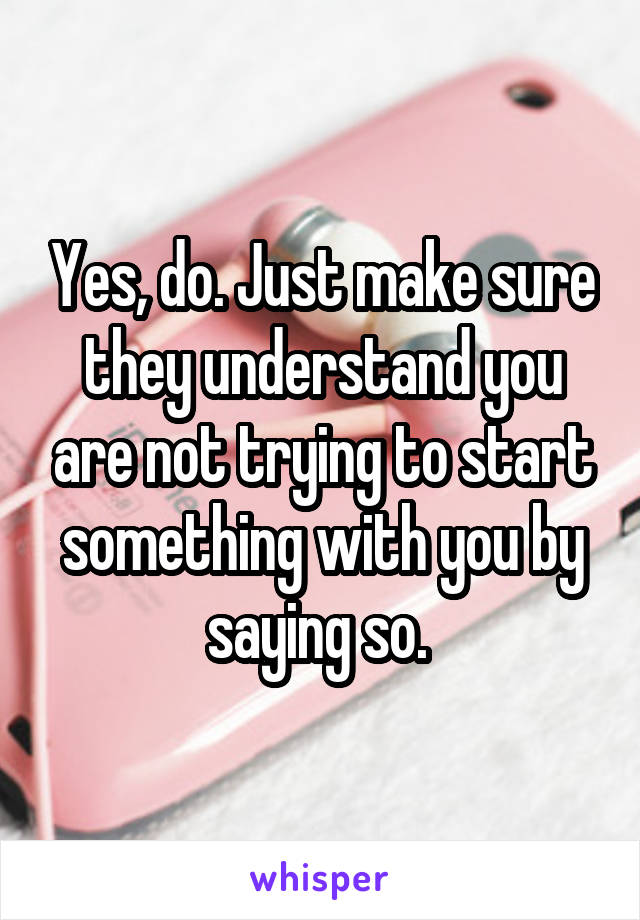 Yes, do. Just make sure they understand you are not trying to start something with you by saying so.

whisper